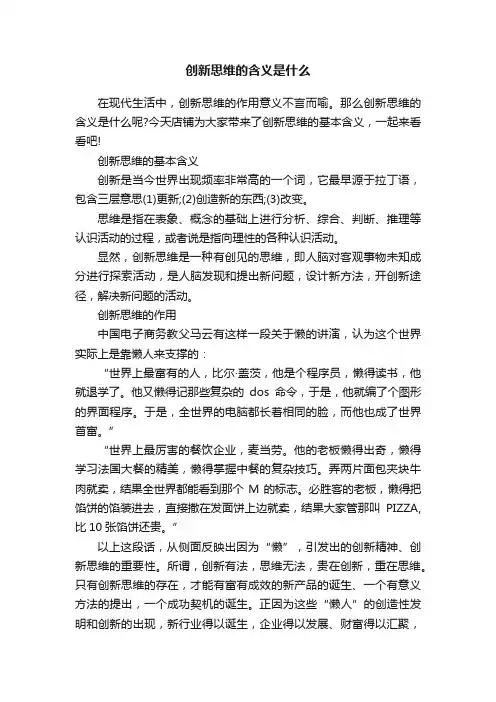 创新思维的含义是什么

在现代生活中，创新思维的作用意义不言而喻。那么创新思维的含义是什么呢?今天店铺为大家带来了创新思维的基本含义，一起来看看吧!

创新思维的基本含义

创新是当今世界出现频率非常高的一个词，它最早源于拉丁语，包含三层意思(1)更新;(2)创造新的东西;(3)改变。

思维是指在表象、概念的基础上进行分析、综合、判断、推理等认识活动的过程，或者说是指向理性的各种认识活动。

显然，创新思维是一种有创见的思维，即人脑对客观事物未知成分进行探索活动，是人脑发现和提出新问题，设计新方法，开创新途径，解决新问题的活动。

创新思维的作用

中国电子商务教父马云有这样一段关于懒的讲演，认为这个世界实际上是靠懒人来支撑的：

“世界上最富有的人，比尔·盖茨，他是个程序员，懒得读书，他就退学了。他又懒得记那些复杂的 dos 命令，于是，他就编了个图形的界面程序。于是，全世界的电脑都长着相同的脸，而他也成了世界首富。”

“世界上最厉害的餐饮企业，麦当劳。他的老板懒得出奇，懒得学习法国大餐的精美，懒得掌握中餐的复杂技巧。弄两片面包夹块牛肉就卖，结果全世界都能看到那个 M 的标志。必胜客的老板，懒得把馅饼的馅装进去，直接撒在发面饼上边就卖，结果大家管那叫 PIZZA，比 10 张馅饼还贵。”

以上这段话，从侧面反映出因为“懒”，引发出的创新精神、创新思维的重要性。所谓，创新有法，思维无法，贵在创新，重在思维。只有创新思维的存在，才能有富有成效的新产品的诞生、一个有意义方法的提出，一个成功契机的诞生。正因为这些“懒人”的创造性发明和创新的出现，新行业得以诞生，企业得以发展、财富得以汇聚，